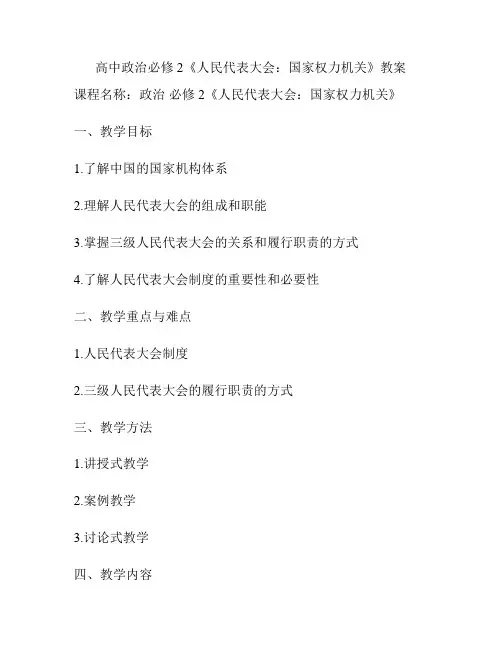 高中政治必修 2《人民代表大会：国家权力机关》教案
课程名称：政治 必修 2《人民代表大会：国家权力机关》

一、教学目标

1.了解中国的国家机构体系

2.理解人民代表大会的组成和职能

3.掌握三级人民代表大会的关系和履行职责的方式

4.了解人民代表大会制度的重要性和必要性

二、教学重点与难点

1.人民代表大会制度

2.三级人民代表大会的履行职责的方式

三、教学方法

1.讲授式教学

2.案例教学

3.讨论式教学

四、教学内容